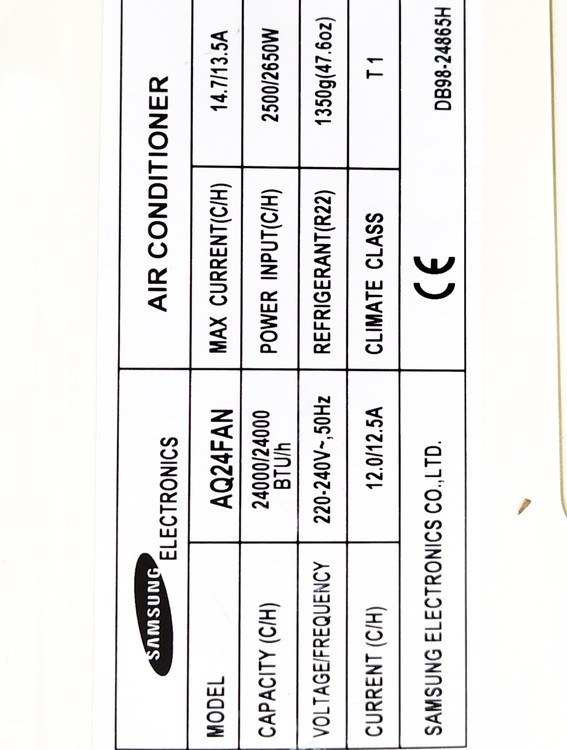 SAMSUNG
ELECTRONICS

AIR CONDITIONER

| MODEL | AQ24FAN | MAX CURRENT(C/H) | 14.7/13.5A |
|---|---|---|---|
| CAPACITY (C/H) | 24000/24000 BTU/h | POWER INPUT(C/H) | 2500/2650W |
| VOLTAGE/FREQUENCY | 220-240V~,50Hz | REFRIGERANT(R22) | 1350g(47.6oz) |
| CURRENT (C/H) | 12.0/12.5A | CLIMATE CLASS | T1 |

SAMSUNG ELECTRONICS CO.,LTD.

CE

DB98-24865H